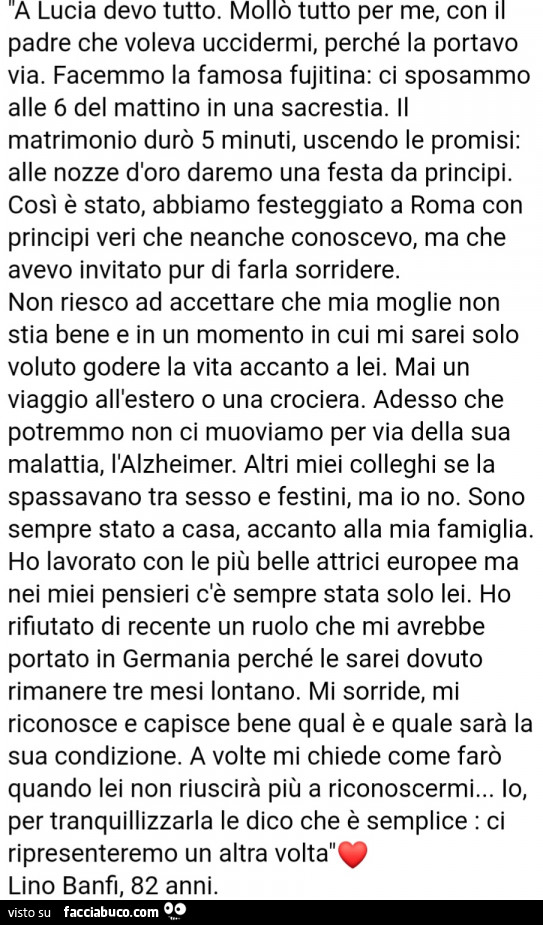 "A Lucia devo tutto. Mollò tutto per me, con il padre che voleva uccidermi, perché la portavo via. Facemmo la famosa fujitina: ci sposammo alle 6 del mattino in una sacrestia. Il matrimonio durò 5 minuti, uscendo le promisi: alle nozze d'oro daremo una festa da principi. Così è stato, abbiamo festeggiato a Roma con principi veri che neanche conoscevo, ma che avevo invitato pur di farla sorridere.
Non riesco ad accettare che mia moglie non stia bene e in un momento in cui mi sarei solo voluto godere la vita accanto a lei. Mai un viaggio all'estero o una crociera. Adesso che potremmo non ci muoviamo per via della sua malattia, l'Alzheimer. Altri miei colleghi se la spassavano tra sesso e festini, ma io no. Sono sempre stato a casa, accanto alla mia famiglia. Ho lavorato con le più belle attrici europee ma nei miei pensieri c'è sempre stata solo lei. Ho rifiutato di recente un ruolo che mi avrebbe portato in Germania perché le sarei dovuto rimanere tre mesi lontano. Mi sorride, mi riconosce e capisce bene qual è e quale sarà la sua condizione. A volte mi chiede come farò quando lei non riuscirà più a riconoscermi... Io, per tranquillizzarla le dico che è semplice : ci ripresenteremo un altra volta"❤️
Lino Banfi, 82 anni.
visto su facciabuco.com